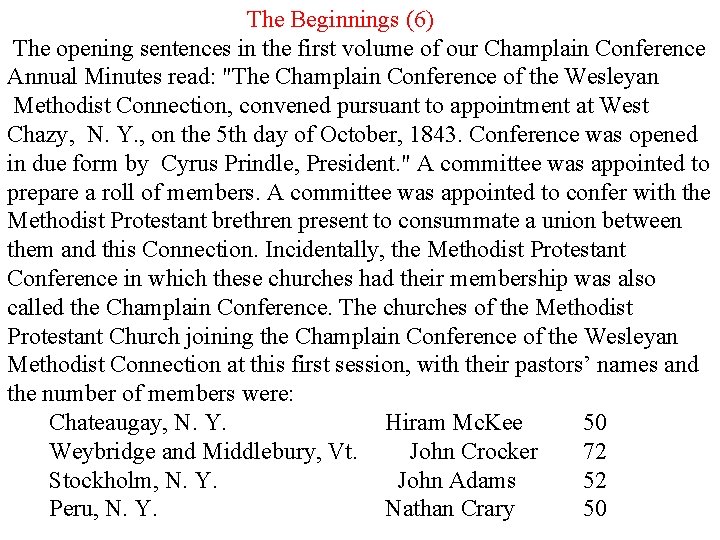 The Beginnings (6)

The opening sentences in the first volume of our Champlain Conference Annual Minutes read: "The Champlain Conference of the Wesleyan Methodist Connection, convened pursuant to appointment at West Chazy, N. Y., on the 5th day of October, 1843. Conference was opened in due form by Cyrus Prindle, President." A committee was appointed to prepare a roll of members. A committee was appointed to confer with the Methodist Protestant brethren present to consummate a union between them and this Connection. Incidentally, the Methodist Protestant Conference in which these churches had their membership was also called the Champlain Conference. The churches of the Methodist Protestant Church joining the Champlain Conference of the Wesleyan Methodist Connection at this first session, with their pastors' names and the number of members were:

Chateaugay, N. Y. Hiram McKee 50
Weybridge and Middlebury, Vt. John Crocker 72
Stockholm, N. Y. John Adams 52
Peru, N. Y. Nathan Crary 50